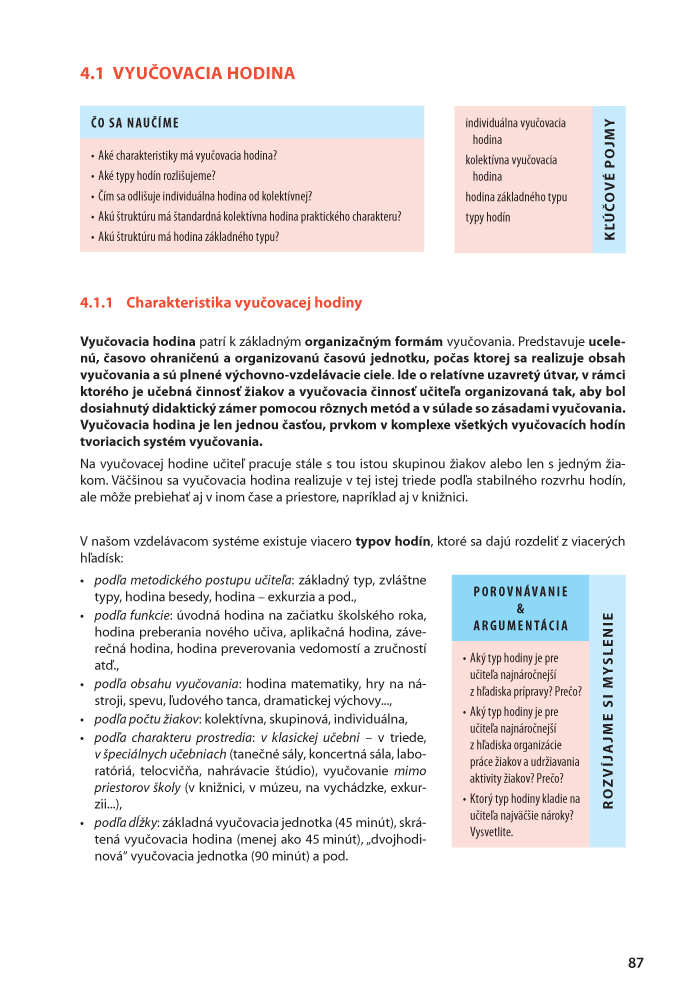 4.1 VYUČOVACIA HODINA

ČO SA NAUČÍME

• Aké charakteristiky má vyučovacia hodina?
• Aké typy hodín rozlišujeme?
• Čím sa odlišuje individuálna hodina od kolektívnej?
• Akú štruktúru má štandardná kolektívna hodina praktického charakteru?
• Akú štruktúru má hodina základného typu?

individuálna vyučovacia hodina
kolektívna vyučovacia hodina
hodina základného typu
typy hodín

KĽÚČOVÉ POJMY

4.1.1 Charakteristika vyučovacej hodiny

Vyučovacia hodina patrí k základným organizačným formám vyučovania. Predstavuje ucelenú, časovo ohraničenú a organizovanú časovú jednotku, počas ktorej sa realizuje obsah vyučovania a sú plnené výchovno-vzdelávacie ciele. Ide o relatívne uzavretý útvar, v rámci ktorého je učebná činnosť žiakov a vyučovacia činnosť učiteľa organizovaná tak, aby bol dosiahnutý didaktický zámer pomocou rôznych metód a v súlade so zásadami vyučovania. Vyučovacia hodina je len jednou časťou, prvkom v komplexe všetkých vyučovacích hodín tvoriacich systém vyučovania.

Na vyučovacej hodine učiteľ pracuje stále s tou istou skupinou žiakov alebo len s jedným žiakom. Väčšinou sa vyučovacia hodina realizuje v tej istej triede podľa stabilného rozvrhu hodín, ale môže prebiehať aj v inom čase a priestore, napríklad aj v knižnici.

V našom vzdelávacom systéme existuje viacero typov hodín, ktoré sa dajú rozdeliť z viacerých hľadísk:

• podľa metodického postupu učiteľa: základný typ, zvláštne typy, hodina besedy, hodina – exkurzia a pod.,
• podľa funkcie: úvodná hodina na začiatku školského roka, hodina preberania nového učiva, aplikačná hodina, záverečná hodina, hodina preverovania vedomostí a zručností atď.,
• podľa obsahu vyučovania: hodina matematiky, hry na nástroji, spevu, ľudového tanca, dramatickej výchovy...,
• podľa počtu žiakov: kolektívna, skupinová, individuálna,
• podľa charakteru prostredia: v klasickej učebni – v triede, v špeciálnych učebniach (tanečné sály, koncertná sála, laboratóriá, telocvičňa, nahrávacie štúdio), vyučovanie mimo priestorov školy (v knižnici, v múzeu, na vychádzke, exkurzii...),
• podľa dĺžky: základná vyučovacia jednotka (45 minút), skrátená vyučovacia hodina (menej ako 45 minút), „dvojhodinová" vyučovacia jednotka (90 minút) a pod.

POROVNÁVANIE & ARGUMENTÁCIA

• Aký typ hodiny je pre učiteľa najnáročnejší z hľadiska prípravy? Prečo?
• Aký typ hodiny je pre učiteľa najnáročnejší z hľadiska organizácie práce žiakov a udržiavania aktivity žiakov? Prečo?
• Ktorý typ hodiny kladie na učiteľa najväčšie nároky? Vysvetlite.

ROZVÍJAJME SI MYSLENIE

87